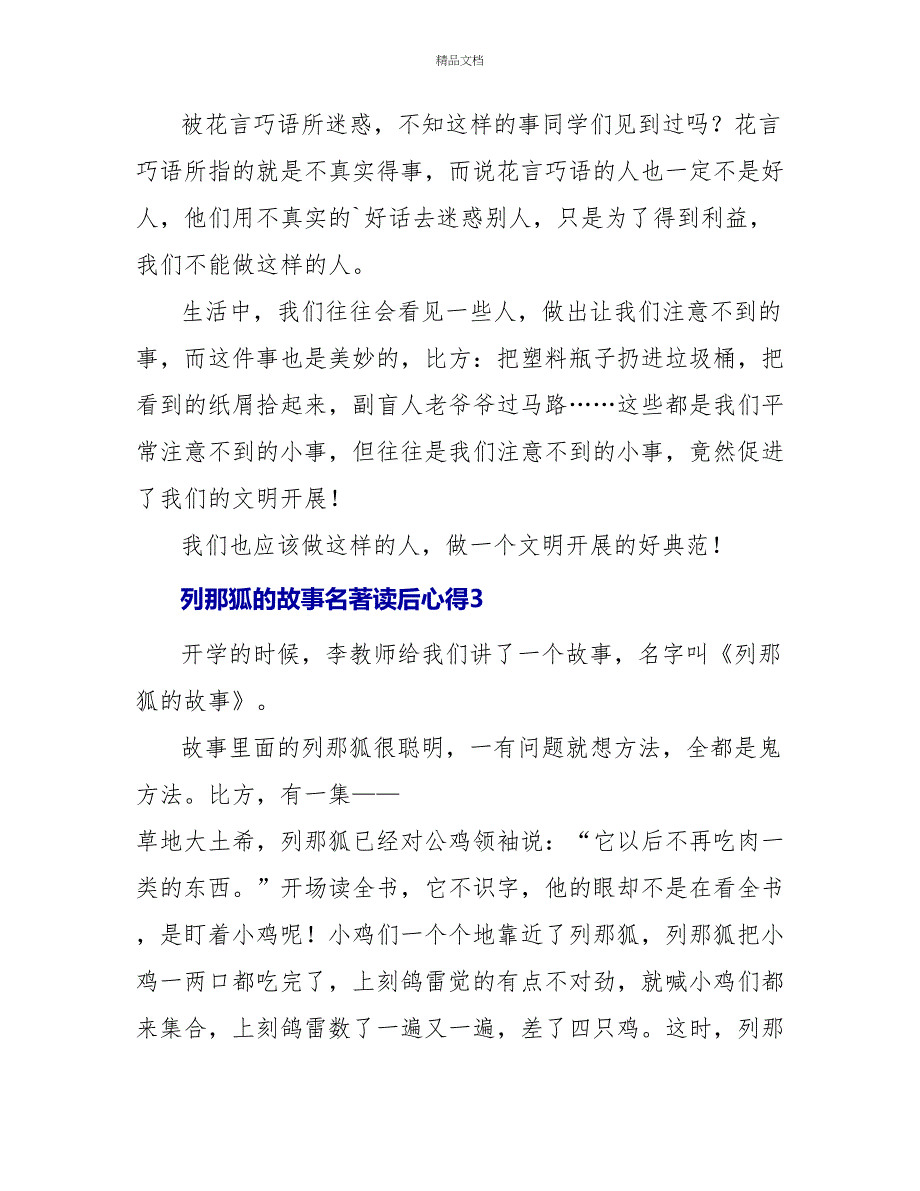 精品文档

被花言巧语所迷惑，不知这样的事同学们见到过吗？花言巧语所指的就是不真实得事，而说花言巧语的人也一定不是好人，他们用不真实的`好话去迷惑别人，只是为了得到利益，我们不能做这样的人。

生活中，我们往往会看见一些人，做出让我们注意不到的事，而这件事也是美妙的，比方：把塑料瓶子扔进垃圾桶，把看到的纸屑拾起来，副盲人老爷爷过马路……这些都是我们平常注意不到的小事，但往往是我们注意不到的小事，竟然促进了我们的文明开展！

我们也应该做这样的人，做一个文明开展的好典范！

列那狐的故事名著读后心得3

开学的时候，李教师给我们讲了一个故事，名字叫《列那狐的故事》。

故事里面的列那狐很聪明，一有问题就想方法，全都是鬼方法。比方，有一集——
草地大土希，列那狐已经对公鸡领袖说：“它以后不再吃肉一类的东西。”开场读全书，它不识字，他的眼却不是在看全书，是盯着小鸡呢！小鸡们一个个地靠近了列那狐，列那狐把小鸡一两口都吃完了，上刻鸽雷觉的有点不对劲，就喊小鸡们都来集合，上刻鸽雷数了一遍又一遍，差了四只鸡。这时，列那